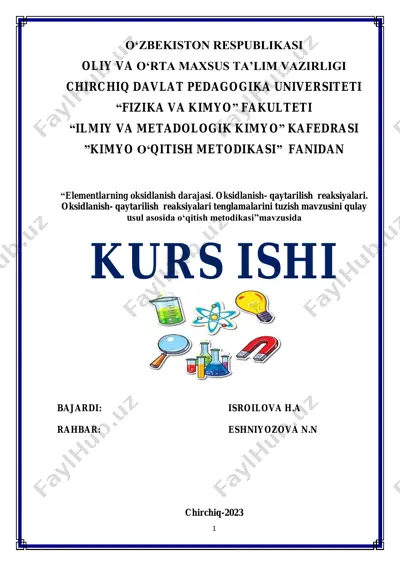 O‘ZBEKISTON RESPUBLIKASI
OLIY VA O‘RTA MAXSUS TA’LIM VAZIRLIGI
CHIRCHIQ DAVLAT PEDAGOGIKA UNIVERSITETI
“FIZIKA VA KIMYO” FAKULTETI
“ILMIY VA METADOLOGIK KIMYO” KAFEDRASI
”KIMYO O‘QITISH METODIKASI” FANIDAN

“Elementlarning oksidlanish darajasi. Oksidlanish- qaytarilish reaksiyalari. Oksidlanish- qaytarilish reaksiyalari tenglamalarini tuzish mavzusini qulay usul asosida o‘qitish metodikasi”mavzusida

KURS ISHI

BAJARDI: ISROILOVA H.A
RAHBAR: ESHNIYOZOVA N.N

Chirchiq-2023
1

FaylHub.uz